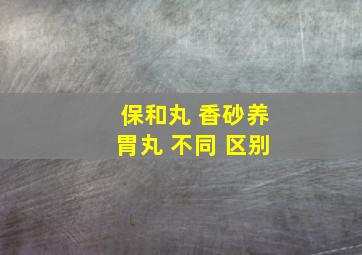 保和丸 香砂养胃丸 不同 区别